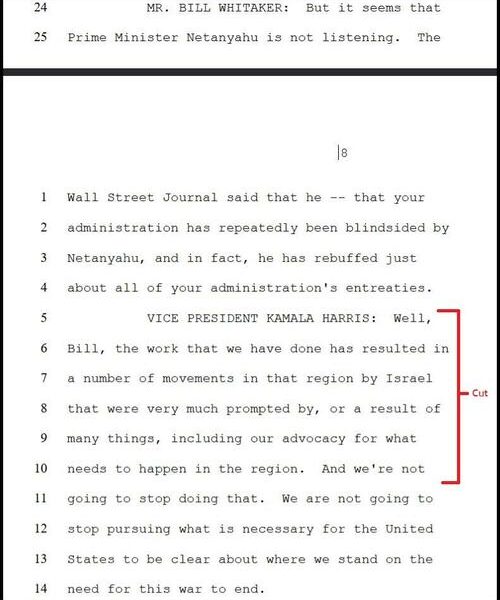 24 MR. BILL WHITAKER: But it seems that

25 Prime Minister Netanyahu is not listening. The

8

1 Wall Street Journal said that he -- that your

2 administration has repeatedly been blindsided by

3 Netanyahu, and in fact, he has rebuffed just

4 about all of your administration's entreaties.

5 VICE PRESIDENT KAMALA HARRIS: Well,

6 Bill, the work that we have done has resulted in

7 a number of movements in that region by Israel

8 that were very much prompted by, or a result of

9 many things, including our advocacy for what

10 needs to happen in the region. And we're not

11 going to stop doing that. We are not going to

12 stop pursuing what is necessary for the United

13 States to be clear about where we stand on the

14 need for this war to end.

Cut